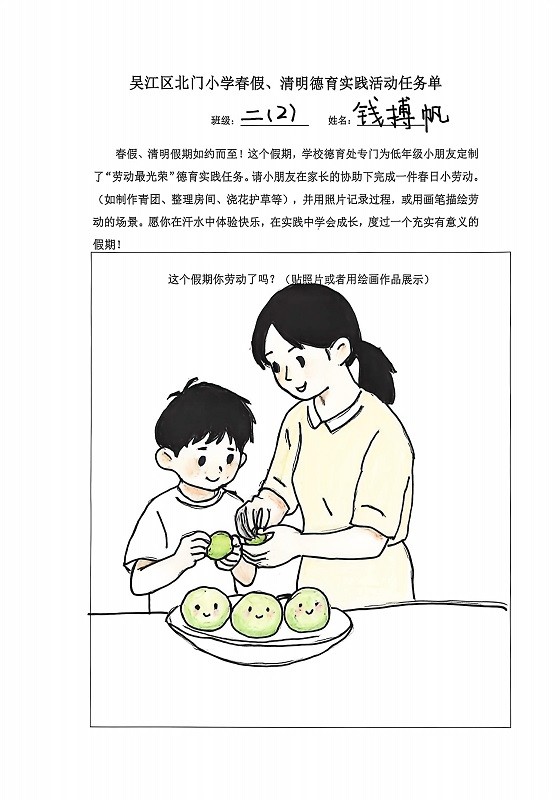 吴江区北门小学春假、清明德育实践活动任务单

班级：二(2) 姓名：钱搏帆

春假、清明假期如约而至！这个假期，学校德育处专门为低年级小朋友定制了“劳动最光荣”德育实践任务。请小朋友在家长的协助下完成一件春日小劳动。（如制作青团、整理房间、浇花护草等），并用照片记录过程，或用画笔描绘劳动的场景。愿你在汗水中体验快乐，在实践中学会成长，度过一个充实有意义的假期！

这个假期你劳动了吗？（贴照片或者用绘画作品展示）